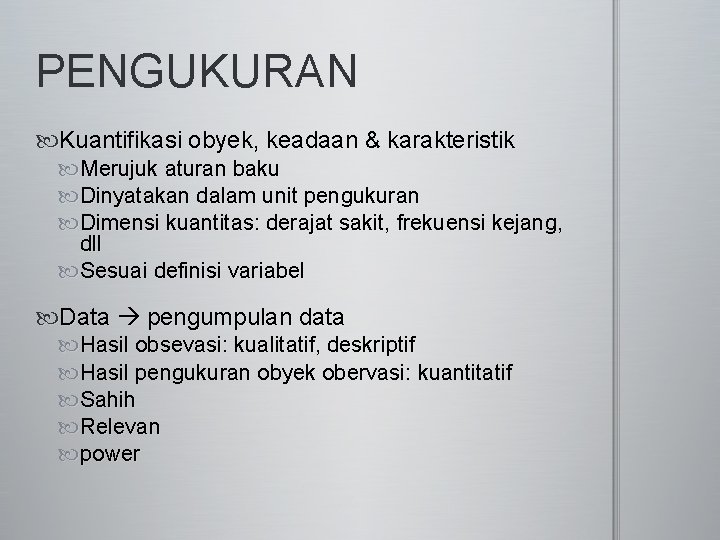 PENGUKURAN

Kuantifikasi obyek, keadaan & karakteristik

Merujuk aturan baku

Dinyatakan dalam unit pengukuran

Dimensi kuantitas: derajat sakit, frekuensi kejang, dll

Sesuai definisi variabel

Data → pengumpulan data

Hasil obsevasi: kualitatif, deskriptif

Hasil pengukuran obyek obervasi: kuantitatif

Sahih

Relevan

power